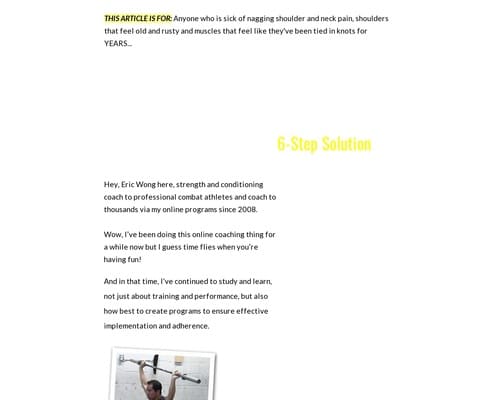 THIS ARTICLE IS FOR: Anyone who is sick of nagging shoulder and neck pain, shoulders that feel old and rusty and muscles that feel like they've been tied in knots for YEARS...

6-Step Solution

Hey, Eric Wong here, strength and conditioning coach to professional combat athletes and coach to thousands via my online programs since 2008.

Wow, I've been doing this online coaching thing for a while now but I guess time flies when you're having fun!

And in that time, I've continued to study and learn, not just about training and performance, but also how best to create programs to ensure effective implementation and adherence.